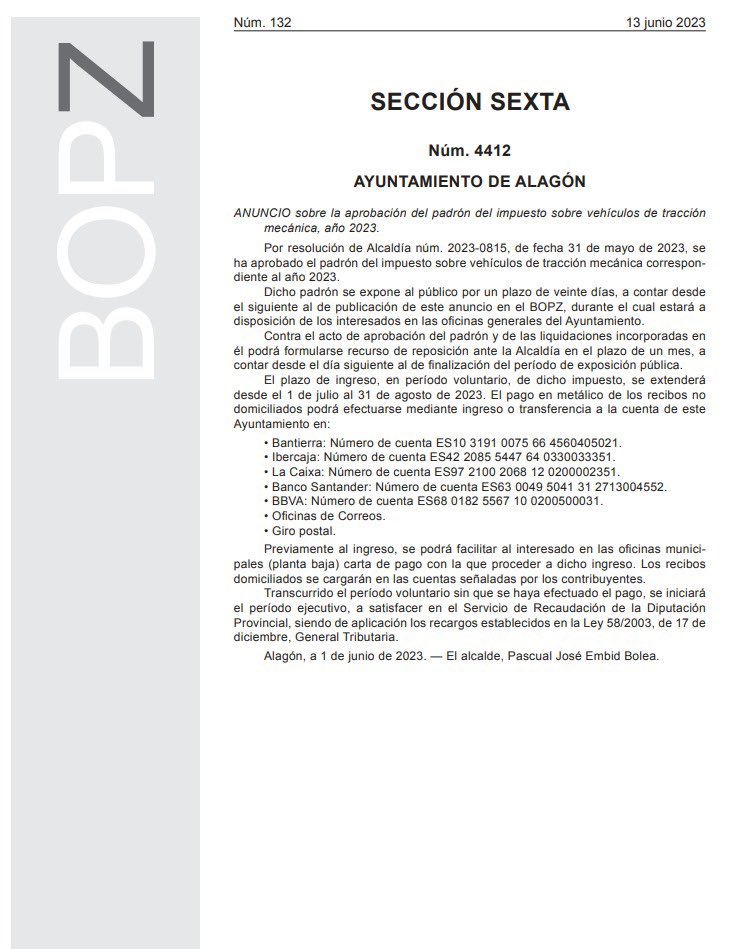 BOPZ

Núm. 132 13 junio 2023

SECCIÓN SEXTA

Núm. 4412

AYUNTAMIENTO DE ALAGÓN

ANUNCIO sobre la aprobación del padrón del impuesto sobre vehículos de tracción mecánica, año 2023.

Por resolución de Alcaldía núm. 2023-0815, de fecha 31 de mayo de 2023, se ha aprobado el padrón del impuesto sobre vehículos de tracción mecánica correspondiente al año 2023.

Dicho padrón se expone al público por un plazo de veinte días, a contar desde el siguiente al de publicación de este anuncio en el BOPZ, durante el cual estará a disposición de los interesados en las oficinas generales del Ayuntamiento.

Contra el acto de aprobación del padrón y de las liquidaciones incorporadas en él podrá formularse recurso de reposición ante la Alcaldía en el plazo de un mes, a contar desde el día siguiente al de finalización del período de exposición pública.

El plazo de ingreso, en período voluntario, de dicho impuesto, se extenderá desde el 1 de julio al 31 de agosto de 2023. El pago en metálico de los recibos no domiciliados podrá efectuarse mediante ingreso o transferencia a la cuenta de este Ayuntamiento en:

• Bantierra: Número de cuenta ES10 3191 0075 66 4560405021.
• Ibercaja: Número de cuenta ES42 2085 5447 64 0330033351.
• La Caixa: Número de cuenta ES97 2100 2068 12 0200002351.
• Banco Santander: Número de cuenta ES63 0049 5041 31 2713004552.
• BBVA: Número de cuenta ES68 0182 5567 10 0200500031.
• Oficinas de Correos.
• Giro postal.

Previamente al ingreso, se podrá facilitar al interesado en las oficinas municipales (planta baja) carta de pago con la que proceder a dicho ingreso. Los recibos domiciliados se cargarán en las cuentas señaladas por los contribuyentes.

Transcurrido el período voluntario sin que se haya efectuado el pago, se iniciará el período ejecutivo, a satisfacer en el Servicio de Recaudación de la Diputación Provincial, siendo de aplicación los recargos establecidos en la Ley 58/2003, de 17 de diciembre, General Tributaria.

Alagón, a 1 de junio de 2023. — El alcalde, Pascual José Embid Bolea.